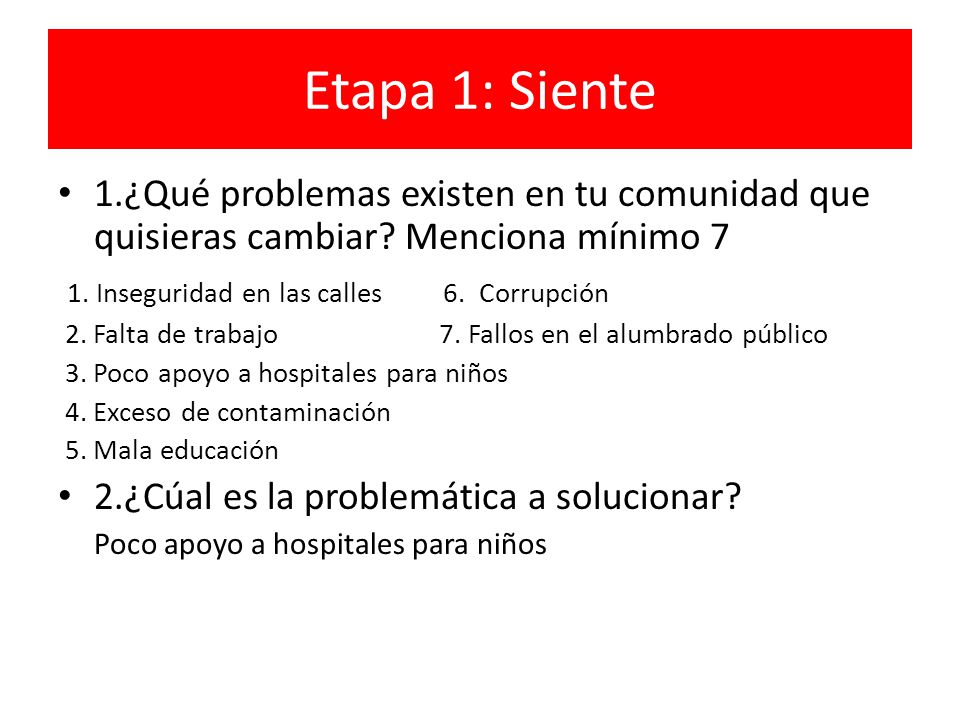 Etapa 1: Siente

• 1.¿Qué problemas existen en tu comunidad que quisieras cambiar? Menciona mínimo 7

1. Inseguridad en las calles
2. Falta de trabajo
3. Poco apoyo a hospitales para niños
4. Exceso de contaminación
5. Mala educación

6. Corrupción
7. Fallos en el alumbrado público

• 2.¿Cúal es la problemática a solucionar?
Poco apoyo a hospitales para niños